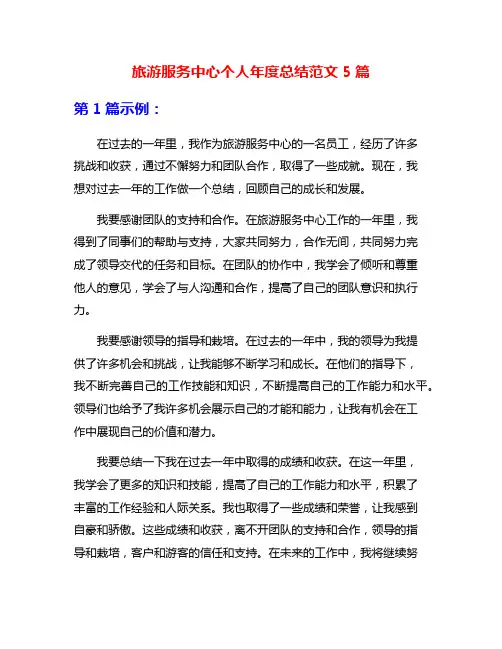 旅游服务中心个人年度总结范文 5 篇

第 1 篇示例：

在过去的一年里，我作为旅游服务中心的一名员工，经历了许多挑战和收获，通过不懈努力和团队合作，取得了一些成就。现在，我想对过去一年的工作做一个总结，回顾自己的成长和发展。

我要感谢团队的支持和合作。在旅游服务中心工作的一年里，我得到了同事们的帮助与支持，大家共同努力，合作无间，共同努力完成了领导交代的任务和目标。在团队的协作中，我学会了倾听和尊重他人的意见，学会了与人沟通和合作，提高了自己的团队意识和执行力。

我要感谢领导的指导和栽培。在过去的一年中，我的领导为我提供了许多机会和挑战，让我能够不断学习和成长。在他们的指导下，我不断完善自己的工作技能和知识，不断提高自己的工作能力和水平。领导们也给予了我许多机会展示自己的才能和能力，让我有机会在工作中展现自己的价值和潜力。

我要总结一下我在过去一年中取得的成绩和收获。在这一年里，我学会了更多的知识和技能，提高了自己的工作能力和水平，积累了丰富的工作经验和人际关系。我也取得了一些成绩和荣誉，让我感到自豪和骄傲。这些成绩和收获，离不开团队的支持和合作，领导的指导和栽培，客户和游客的信任和支持。在未来的工作中，我将继续努